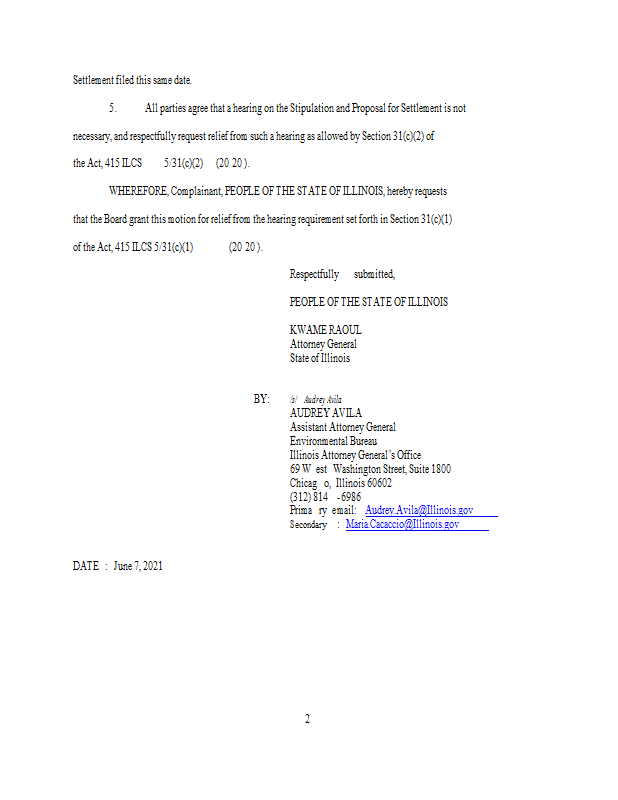 Settlement filed this same date.

5. All parties agree that a hearing on the Stipulation and Proposal for Settlement is not necessary, and respectfully request relief from such a hearing as allowed by Section 31(c)(2) of the Act, 415 ILCS 5/31(c)(2) (20 20 ).

WHEREFORE, Complainant, PEOPLE OF THE STATE OF ILLINOIS, hereby requests that the Board grant this motion for relief from the hearing requirement set forth in Section 31(c)(1) of the Act, 415 ILCS 5/31(c)(1) (20 20 ).

Respectfully submitted,

PEOPLE OF THE STATE OF ILLINOIS

KWAME RAOUL
Attorney General
State of Illinois

BY: /s/ Audrey Avila
AUDREY AVILA
Assistant Attorney General
Environmental Bureau
Illinois Attorney General's Office
69 W est Washington Street, Suite 1800
Chicag o, Illinois 60602
(312) 814 -6986
Prima ry email: Audrey.Avila@Illinois.gov
Secondary : Maria.Cacaccio@Illinois.gov

DATE : June 7, 2021

2